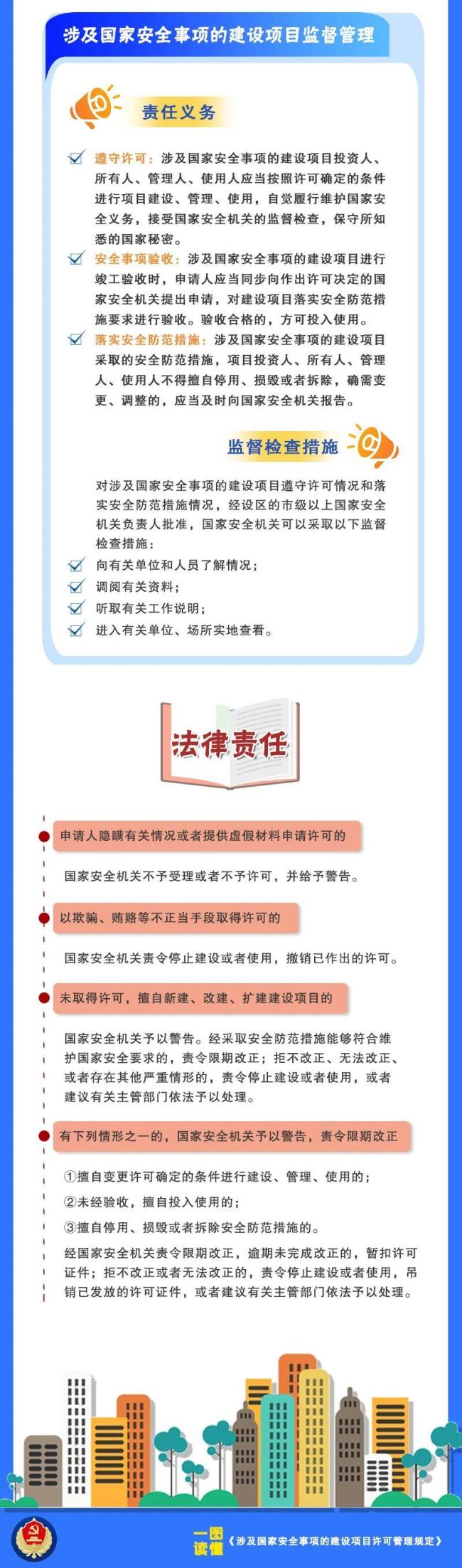 涉及国家安全事项的建设项目监督管理

责任义务

遵守许可：涉及国家安全事项的建设项目投资人、所有人、管理人、使用人应当按照许可确定的条件进行项目建设、管理、使用，自觉履行维护国家安全义务，接受国家安全机关的监督检查，保守所知悉的国家秘密。

安全事项验收：涉及国家安全事项的建设项目进行竣工验收时，申请人应当同步向作出许可决定的国家安全机关提出申请，对建设项目落实安全防范措施要求进行验收。验收合格的，方可投入使用。

落实安全防范措施：涉及国家安全事项的建设项目采取的安全防范措施，项目投资人、所有人、管理人、使用人不得擅自停用、损毁或者拆除，确需变更、调整的，应当及时向国家安全机关报告。

监督检查措施

对涉及国家安全事项的建设项目遵守许可情况和落实安全防范措施情况，经设区的市级以上国家安全机关负责人批准，国家安全机关可以采取以下监督检查措施：

向有关单位和人员了解情况；

调阅有关资料；

听取有关工作说明；

进入有关单位、场所实地查看。

法律责任

申请人隐瞒有关情况或者提供虚假材料申请许可的

国家安全机关不予受理或者不予许可，并给予警告。

以欺骗、贿赂等不正当手段取得许可的

国家安全机关责令停止建设或者使用，撤销已作出的许可。

未取得许可，擅自新建、改建、扩建建设项目的

国家安全机关予以警告。经采取安全防范措施能够符合维护国家安全要求的，责令限期改正；拒不改正、无法改正、或者存在其他严重情形的，责令停止建设或者使用，或者建议有关主管部门依法予以处理。

有下列情形之一的，国家安全机关予以警告，责令限期改正

①擅自变更许可确定的条件进行建设、管理、使用的；

②未经验收，擅自投入使用的；

③擅自停用、损毁或者拆除安全防范措施的。

经国家安全机关责令限期改正，逾期未完成改正的，暂扣许可证件；拒不改正或者无法改正的，责令停止建设或者使用，吊销已发放的许可证件，或者建议有关主管部门依法予以处理。

一图读懂《涉及国家安全事项的建设项目许可管理规定》